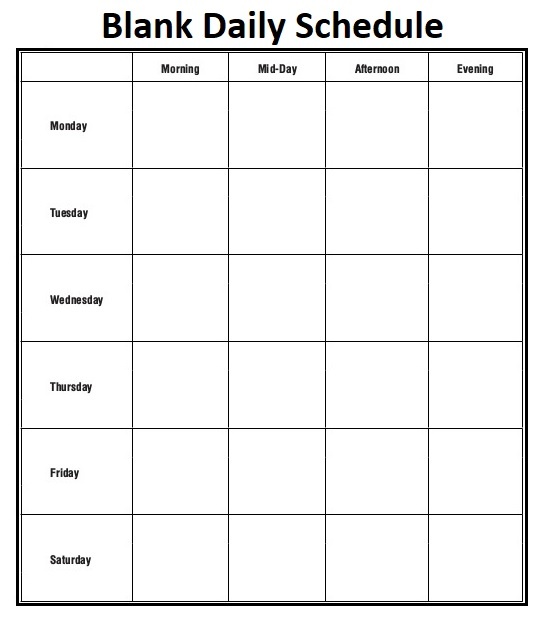 Blank Daily Schedule

| | Morning | Mid-Day | Afternoon | Evening |
|---|---|---|---|---|
| Monday | | | | |
| Tuesday | | | | |
| Wednesday | | | | |
| Thursday | | | | |
| Friday | | | | |
| Saturday | | | | |